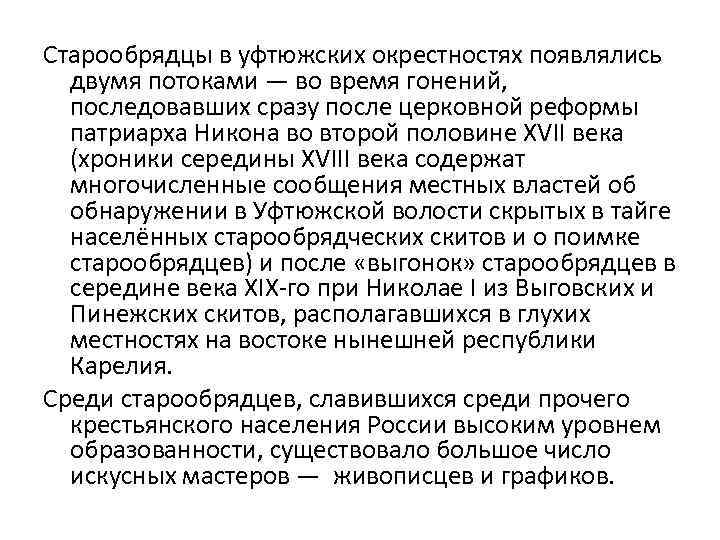 Старообрядцы в уфтюжских окрестностях появлялись двумя потоками — во время гонений, последовавших сразу после церковной реформы патриарха Никона во второй половине XVII века (хроники середины XVIII века содержат многочисленные сообщения местных властей об обнаружении в Уфтюжской волости скрытых в тайге населённых старообрядческих скитов и о поимке старообрядцев) и после «выгонок» старообрядцев в середине века XIX-го при Николае I из Выговских и Пинежских скитов, располагавшихся в глухих местностях на востоке нынешней республики Карелия.

Среди старообрядцев, славившихся среди прочего крестьянского населения России высоким уровнем образованности, существовало большое число искусных мастеров — живописцев и графиков.